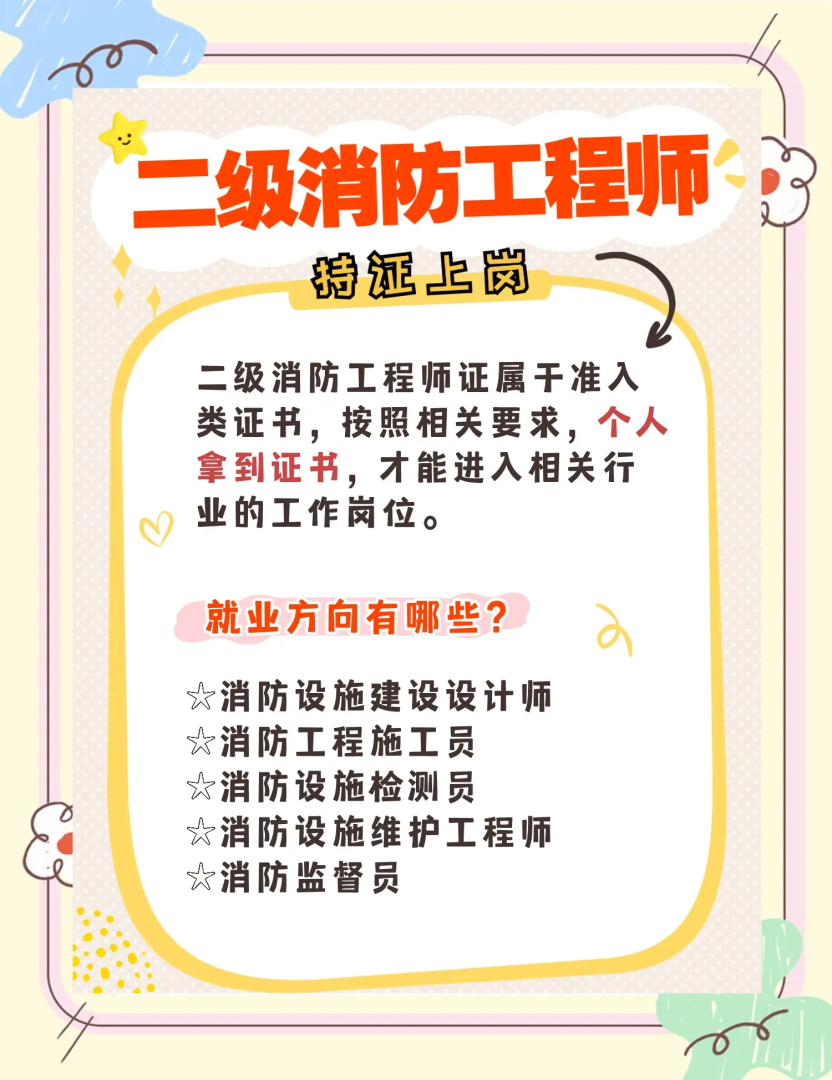 二级消防工程师

持证上岗

二级消防工程师证属于准入类证书，按照相关要求，个人拿到证书，才能进入相关行业的工作岗位。

就业方向有哪些？

☆消防设施建设设计师
☆消防工程施工员
☆消防设施检测员
☆消防设施维护工程师
☆消防监督员